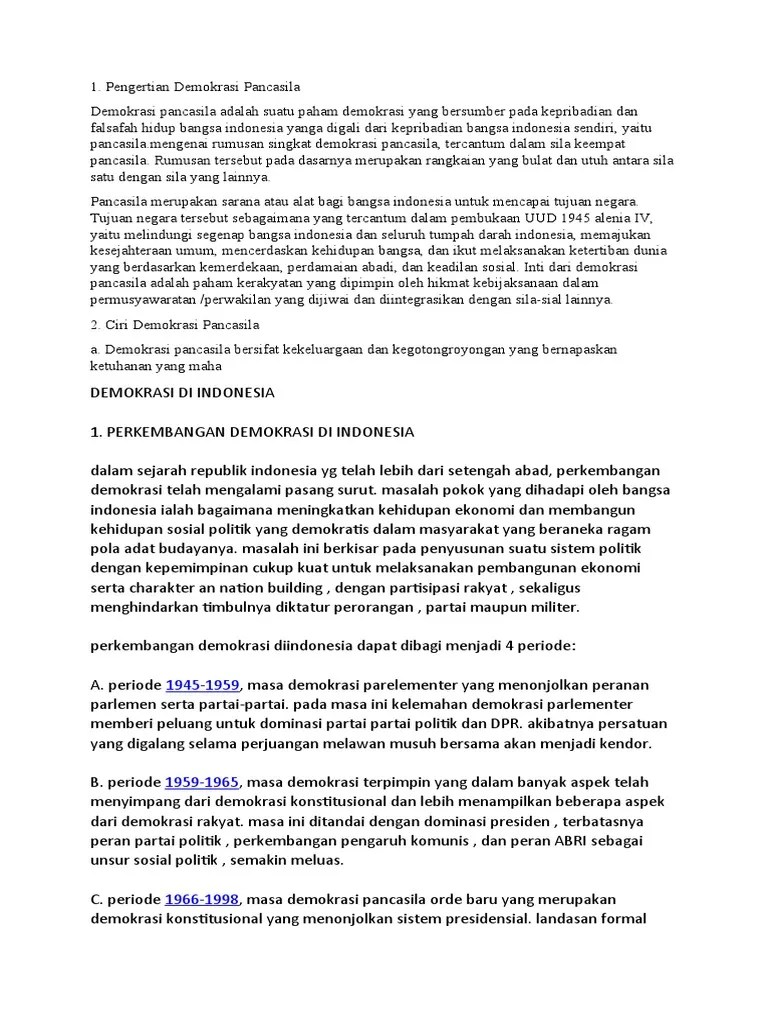 1. Pengertian Demokrasi Pancasila

Demokrasi pancasila adalah suatu paham demokrasi yang bersumber pada kepribadian dan falsafah hidup bangsa indonesia yanga digali dari kepribadian bangsa indonesia sendiri, yaitu pancasila.mengenai rumusan singkat demokrasi pancasila, tercantum dalam sila keempat pancasila. Rumusan tersebut pada dasarnya merupakan rangkaian yang bulat dan utuh antara sila satu dengan sila yang lainnya.

Pancasila merupakan sarana atau alat bagi bangsa indonesia untuk mencapai tujuan negara. Tujuan negara tersebut sebagaimana yang tercantum dalam pembukaan UUD 1945 alenia IV, yaitu melindungi segenap bangsa indonesia dan seluruh tumpah darah indonesia, memajukan kesejahteraan umum, mencerdaskan kehidupan bangsa, dan ikut melaksanakan ketertiban dunia yang berdasarkan kemerdekaan, perdamaian abadi, dan keadilan sosial. Inti dari demokrasi pancasila adalah paham kerakyatan yang dipimpin oleh hikmat kebijaksanaan dalam permusyawaratan /perwakilan yang dijiwai dan diintegrasikan dengan sila-sial lainnya.

2. Ciri Demokrasi Pancasila

a. Demokrasi pancasila bersifat kekeluargaan dan kegotongroyongan yang bernapaskan ketuhanan yang maha

DEMOKRASI DI INDONESIA

1. PERKEMBANGAN DEMOKRASI DI INDONESIA

dalam sejarah republik indonesia yg telah lebih dari setengah abad, perkembangan demokrasi telah mengalami pasang surut. masalah pokok yang dihadapi oleh bangsa indonesia ialah bagaimana meningkatkan kehidupan ekonomi dan membangun kehidupan sosial politik yang demokratis dalam masyarakat yang beraneka ragam pola adat budayanya. masalah ini berkisar pada penyusunan suatu sistem politik dengan kepemimpinan cukup kuat untuk melaksanakan pembangunan ekonomi serta charakter an nation building , dengan partisipasi rakyat , sekaligus menghindarkan timbulnya diktatur perorangan , partai maupun militer.

perkembangan demokrasi diindonesia dapat dibagi menjadi 4 periode:

A. periode 1945-1959, masa demokrasi parelementer yang menonjolkan peranan parlemen serta partai-partai. pada masa ini kelemahan demokrasi parlementer memberi peluang untuk dominasi partai partai politik dan DPR. akibatnya persatuan yang digalang selama perjuangan melawan musuh bersama akan menjadi kendor.

B. periode 1959-1965, masa demokrasi terpimpin yang dalam banyak aspek telah menyimpang dari demokrasi konstitusional dan lebih menampilkan beberapa aspek dari demokrasi rakyat. masa ini ditandai dengan dominasi presiden , terbatasnya peran partai politik , perkembangan pengaruh komunis , dan peran ABRI sebagai unsur sosial politik , semakin meluas.

C. periode 1966-1998, masa demokrasi pancasila orde baru yang merupakan demokrasi konstitusional yang menonjolkan sistem presidensial. landasan formal